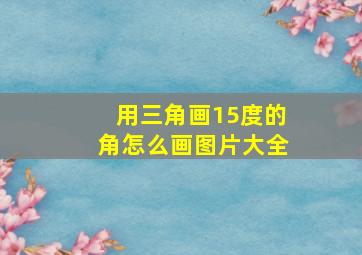 用三角画15度的角怎么画图片大全